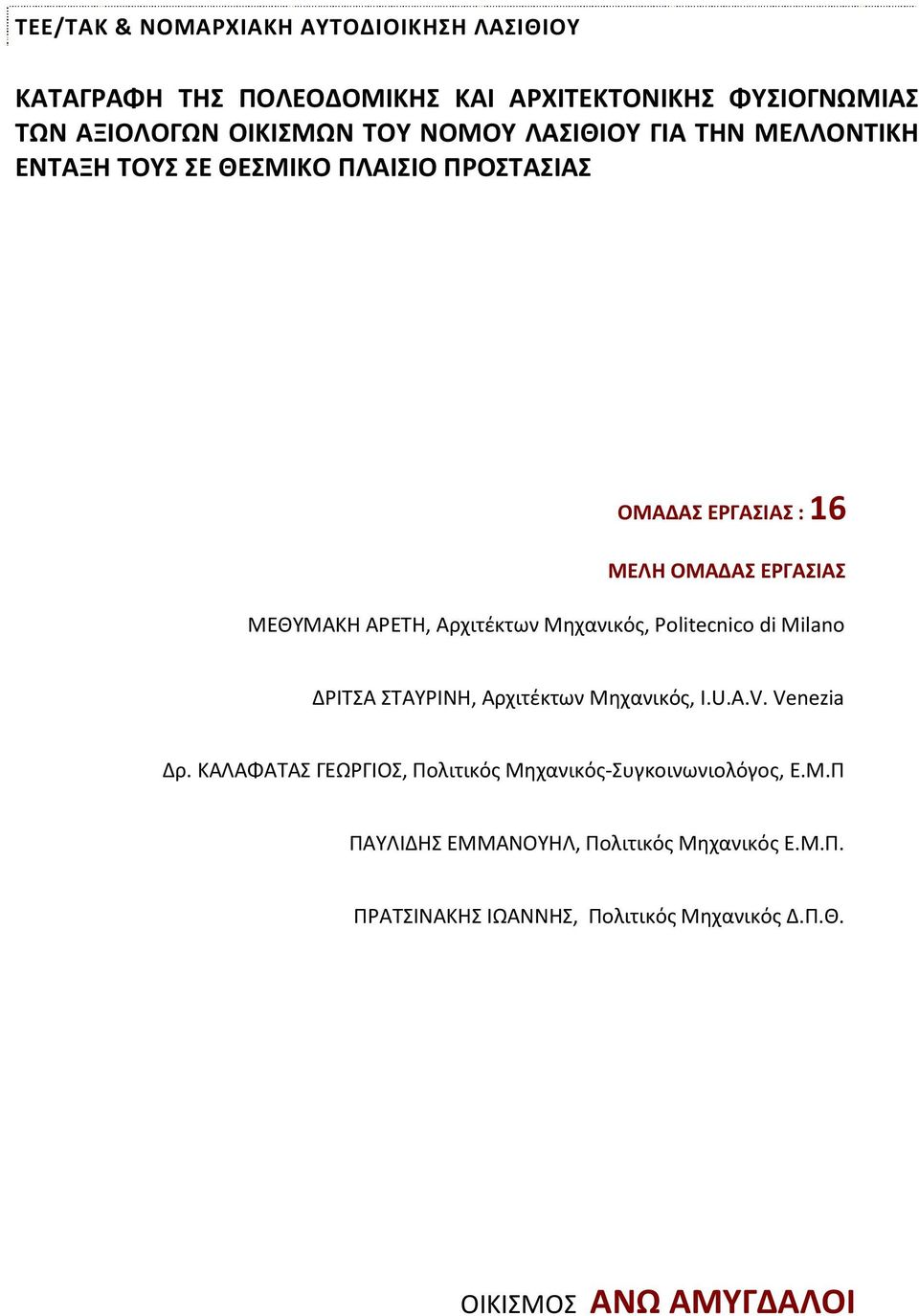 ΤΕΕ/ΤΑΚ & ΝΟΜΑΡΧΙΑΚΗ ΑΥΤΟΔΙΟΙΚΗΣΗ ΛΑΣΙΘΙΟΥ

ΚΑΤΑΓΡΑΦΗ ΤΗΣ ΠΟΛΕΟΔΟΜΙΚΗΣ ΚΑΙ ΑΡΧΙΤΕΚΤΟΝΙΚΗΣ ΦΥΣΙΟΓΝΩΜΙΑΣ ΤΩΝ ΑΞΙΟΛΟΓΩΝ ΟΙΚΙΣΜΩΝ ΤΟΥ ΝΟΜΟΥ ΛΑΣΙΘΙΟΥ ΓΙΑ ΤΗΝ ΜΕΛΛΟΝΤΙΚΗ ΕΝΤΑΞΗ ΤΟΥΣ ΣΕ ΘΕΣΜΙΚΟ ΠΛΑΙΣΙΟ ΠΡΟΣΤΑΣΙΑΣ

ΟΜΑΔΑΣ ΕΡΓΑΣΙΑΣ : 16

ΜΕΛΗ ΟΜΑΔΑΣ ΕΡΓΑΣΙΑΣ

ΜΕΘΥΜΑΚΗ ΑΡΕΤΗ, Αρχιτέκτων Μηχανικός, Politecnico di Milano

ΔΡΙΤΣΑ ΣΤΑΥΡΙΝΗ, Αρχιτέκτων Μηχανικός, I.U.A.V. Venezia

Δρ. ΚΑΛΑΦΑΤΑΣ ΓΕΩΡΓΙΟΣ, Πολιτικός Μηχανικός-Συγκοινωνιολόγος, Ε.Μ.Π

ΠΑΥΛΙΔΗΣ ΕΜΜΑΝΟΥΗΛ, Πολιτικός Μηχανικός Ε.Μ.Π.

ΠΡΑΤΣΙΝΑΚΗΣ ΙΩΑΝΝΗΣ, Πολιτικός Μηχανικός Δ.Π.Θ.

ΟΙΚΙΣΜΟΣ ΑΝΩ ΑΜΥΓΔΑΛΟΙ